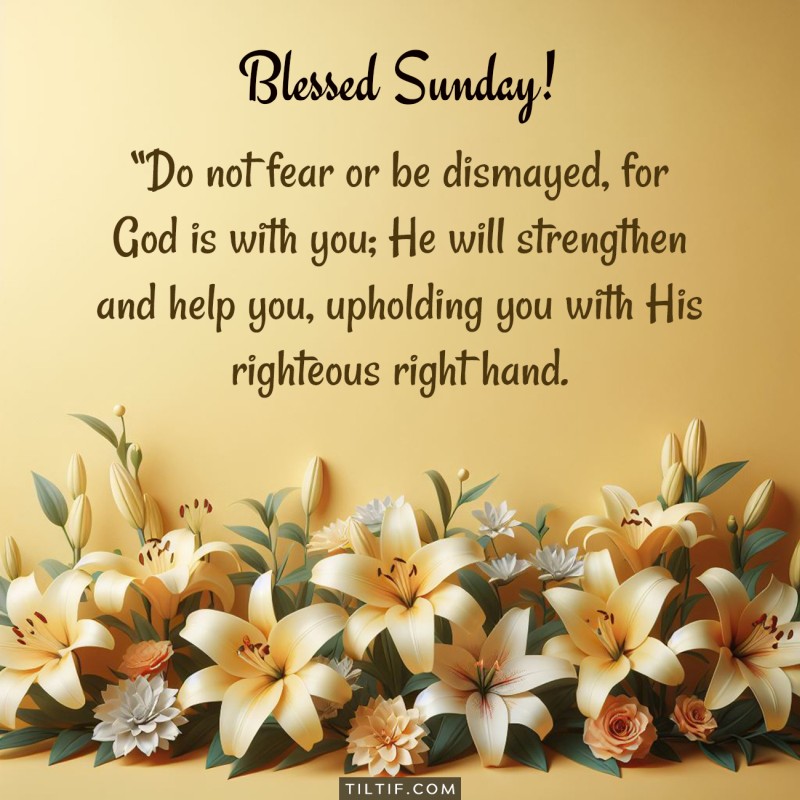 Blessed Sunday!

"Do not fear or be dismayed, for God is with you; He will strengthen and help you, upholding you with His righteous right hand.

TILTIF.COM